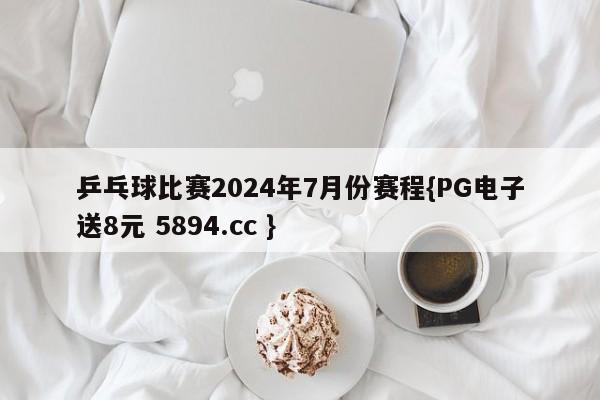 乒乓球比赛2024年7月份赛程{PG电子送8元 5894.cc }